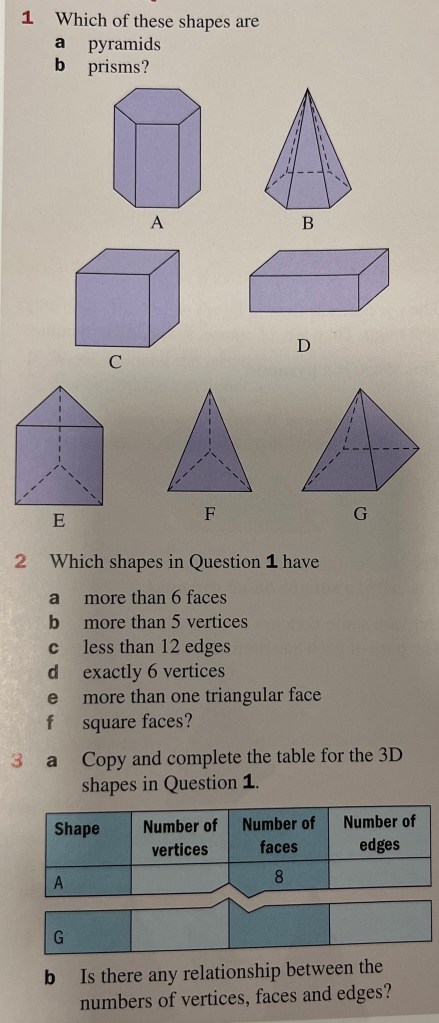 1 Which of these shapes are
a pyramids
b prisms?

A

B

C

D

E

F

G

2 Which shapes in Question 1 have
a more than 6 faces
b more than 5 vertices
c less than 12 edges
d exactly 6 vertices
e more than one triangular face
f square faces?

3 a Copy and complete the table for the 3D shapes in Question 1.

| Shape | Number of vertices | Number of faces | Number of edges |
|---|---|---|---|
| A | | 8 | |
| G | | | |

b Is there any relationship between the numbers of vertices, faces and edges?